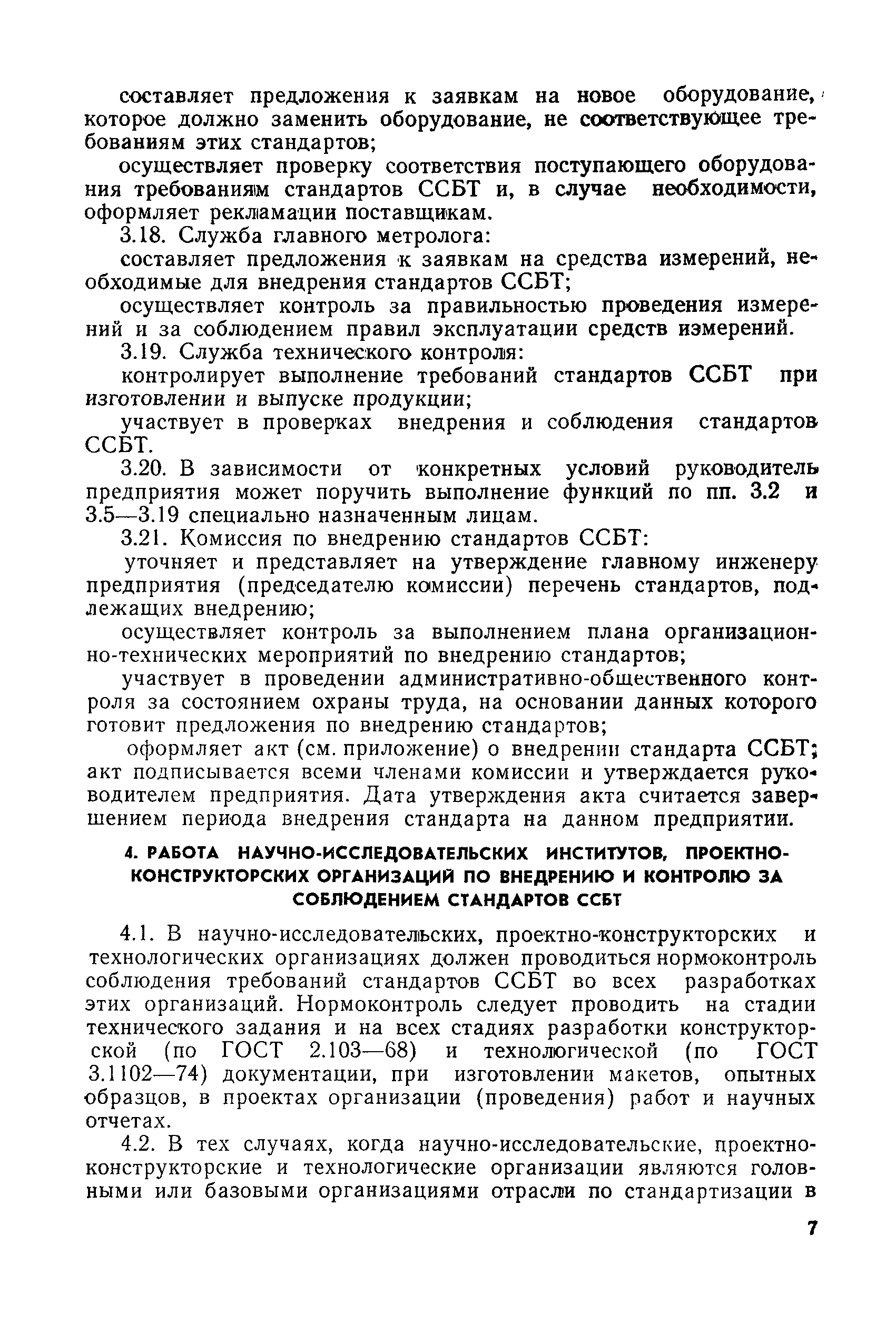 составляет предложения к заявкам на новое оборудование, которое должно заменить оборудование, не соответствующее требованиям этих стандартов;

осуществляет проверку соответствия поступающего оборудования требованиям стандартов ССБТ и, в случае необходимости, оформляет рекламации поставщикам.

3.18. Служба главного метролога:

составляет предложения к заявкам на средства измерений, необходимые для внедрения стандартов ССБТ;

осуществляет контроль за правильностью проведения измерений и за соблюдением правил эксплуатации средств измерений.

3.19. Служба технического контроля:

контролирует выполнение требований стандартов ССБТ при изготовлении и выпуске продукции;

участвует в проверках внедрения и соблюдения стандартов ССБТ.

3.20. В зависимости от конкретных условий руководитель предприятия может поручить выполнение функций по пп. 3.2 и 3.5—3.19 специально назначенным лицам.

3.21. Комиссия по внедрению стандартов ССБТ:

уточняет и представляет на утверждение главному инженеру предприятия (председателю комиссии) перечень стандартов, подлежащих внедрению;

осуществляет контроль за выполнением плана организационно-технических мероприятий по внедрению стандартов;

участвует в проведении административно-общественного контроля за состоянием охраны труда, на основании данных которого готовит предложения по внедрению стандартов;

оформляет акт (см. приложение) о внедрении стандарта ССБТ; акт подписывается всеми членами комиссии и утверждается руководителем предприятия. Дата утверждения акта считается завершением периода внедрения стандарта на данном предприятии.

4. РАБОТА НАУЧНО-ИССЛЕДОВАТЕЛЬСКИХ ИНСТИТУТОВ, ПРОЕКТНО-КОНСТРУКТОРСКИХ ОРГАНИЗАЦИЙ ПО ВНЕДРЕНИЮ И КОНТРОЛЮ ЗА СОБЛЮДЕНИЕМ СТАНДАРТОВ ССБТ

4.1. В научно-исследовательских, проектно-конструкторских и технологических организациях должен проводиться нормоконтроль соблюдения требований стандартов ССБТ во всех разработках этих организаций. Нормоконтроль следует проводить на стадии технического задания и на всех стадиях разработки конструкторской (по ГОСТ 2.103—68) и технологической (по ГОСТ 3.1102—74) документации, при изготовлении макетов, опытных образцов, в проектах организации (проведения) работ и научных отчетах.

4.2. В тех случаях, когда научно-исследовательские, проектно-конструкторские и технологические организации являются головными или базовыми организациями отрасли по стандартизации в

7